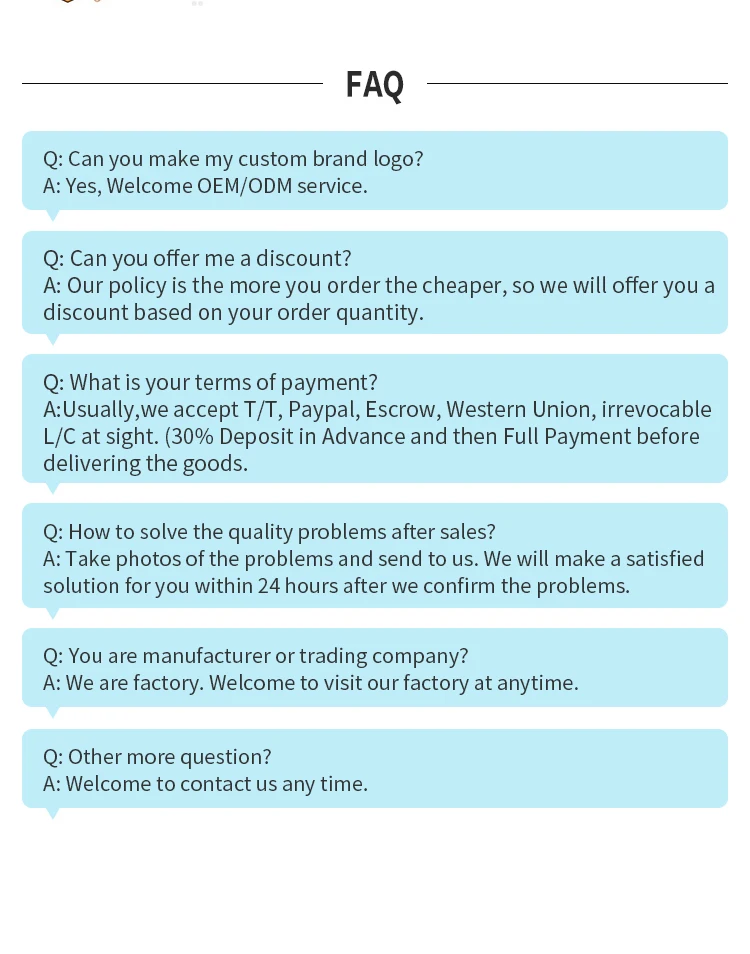 FAQ

Q: Can you make my custom brand logo?
A: Yes, Welcome OEM/ODM service.

Q: Can you offer me a discount?
A: Our policy is the more you order the cheaper, so we will offer you a discount based on your order quantity.

Q: What is your terms of payment?
A:Usually,we accept T/T, Paypal, Escrow, Western Union, irrevocable L/C at sight. (30% Deposit in Advance and then Full Payment before delivering the goods.

Q: How to solve the quality problems after sales?
A: Take photos of the problems and send to us. We will make a satisfied solution for you within 24 hours after we confirm the problems.

Q: You are manufacturer or trading company?
A: We are factory. Welcome to visit our factory at anytime.

Q: Other more question?
A: Welcome to contact us any time.